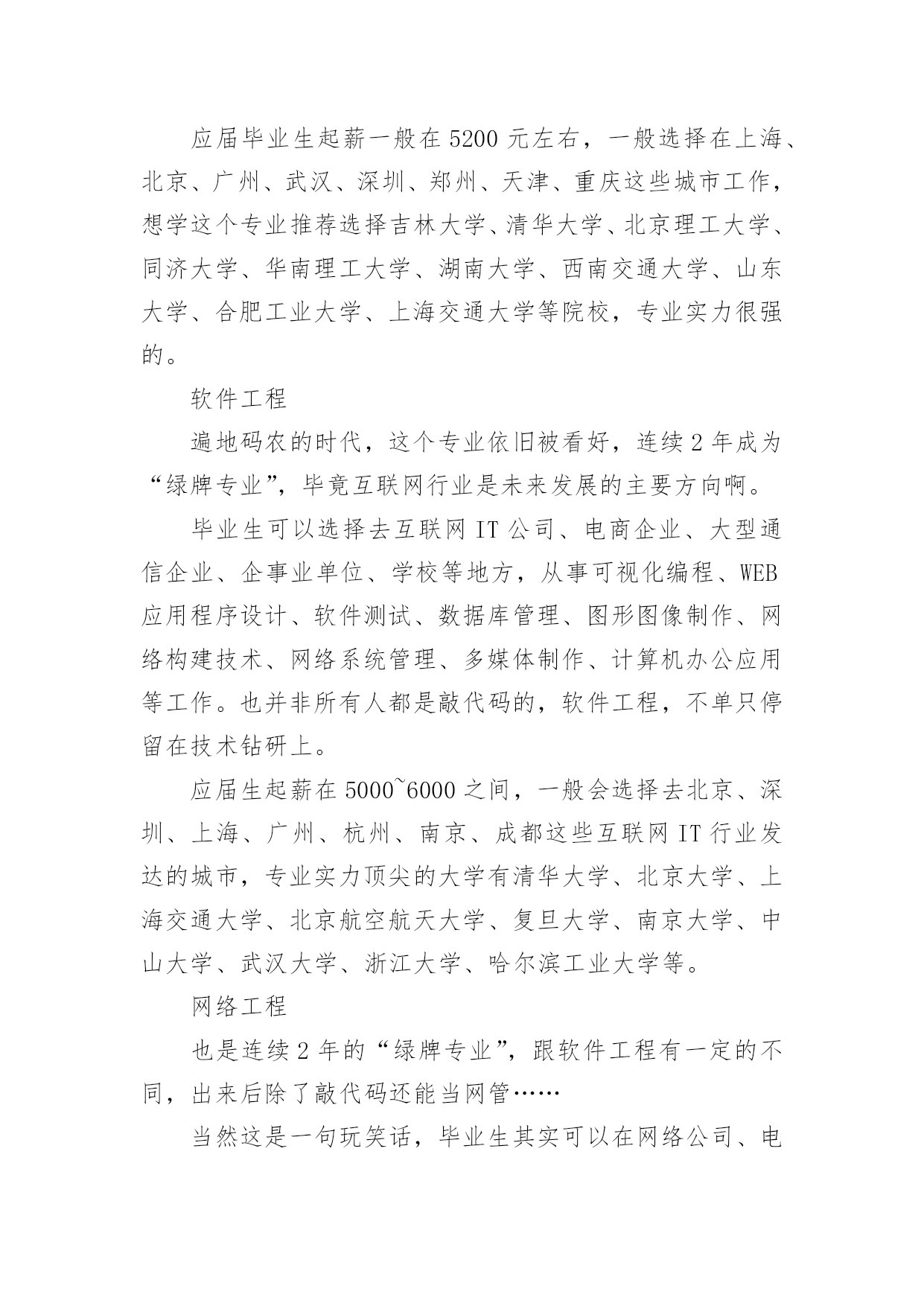 应届毕业生起薪一般在 5200 元左右，一般选择在上海、北京、广州、武汉、深圳、郑州、天津、重庆这些城市工作，想学这个专业推荐选择吉林大学、清华大学、北京理工大学、同济大学、华南理工大学、湖南大学、西南交通大学、山东大学、合肥工业大学、上海交通大学等院校，专业实力很强的。

软件工程

遍地码农的时代，这个专业依旧被看好，连续 2 年成为“绿牌专业”，毕竟互联网行业是未来发展的主要方向啊。

毕业生可以选择去互联网 IT 公司、电商企业、大型通信企业、企事业单位、学校等地方，从事可视化编程、WEB 应用程序设计、软件测试、数据库管理、图形图像制作、网络构建技术、网络系统管理、多媒体制作、计算机办公应用等工作。也并非所有人都是敲代码的，软件工程，不单只停留在技术钻研上。

应届生起薪在 5000~6000 之间，一般会选择去北京、深圳、上海、广州、杭州、南京、成都这些互联网 IT 行业发达的城市，专业实力顶尖的大学有清华大学、北京大学、上海交通大学、北京航空航天大学、复旦大学、南京大学、中山大学、武汉大学、浙江大学、哈尔滨工业大学等。

网络工程

也是连续 2 年的“绿牌专业”，跟软件工程有一定的不同，出来后除了敲代码还能当网管……

当然这是一句玩笑话，毕业生其实可以在网络公司、电